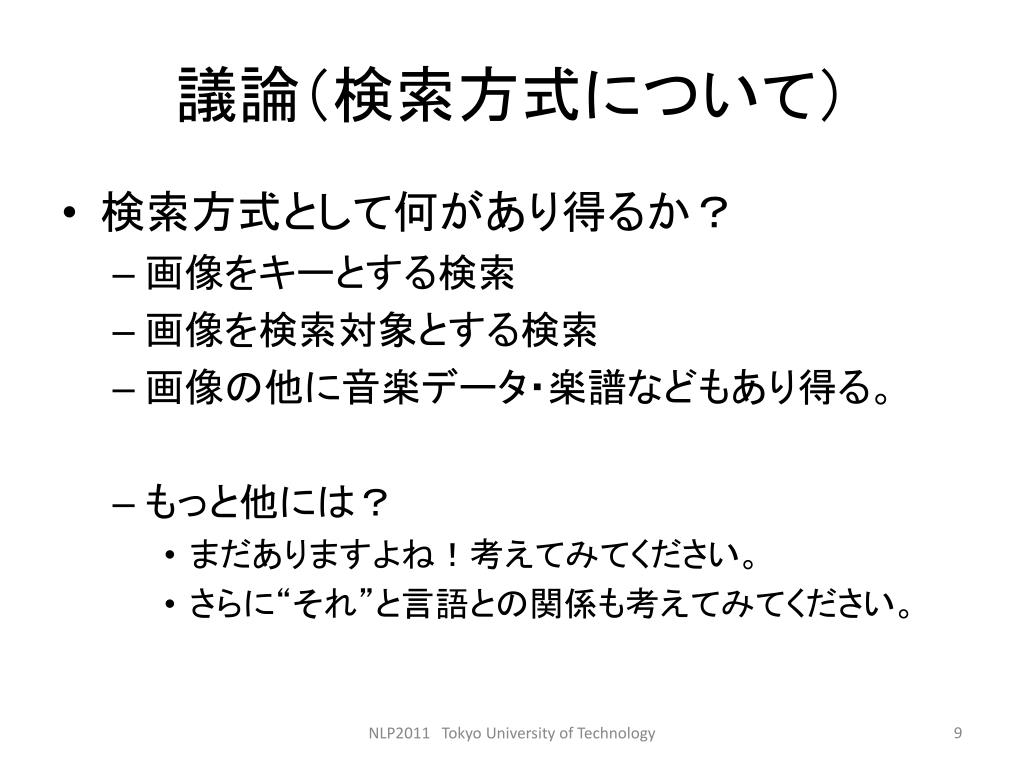 議論（検索方式について）

• 検索方式として何があり得るか？
– 画像をキーとする検索
– 画像を検索対象とする検索
– 画像の他に音楽データ・楽譜などもあり得る。

– もっと他には？
• まだありますよね！考えてみてください。
• さらに“それ”と言語との関係も考えてみてください。

NLP2011 Tokyo University of Technology

9